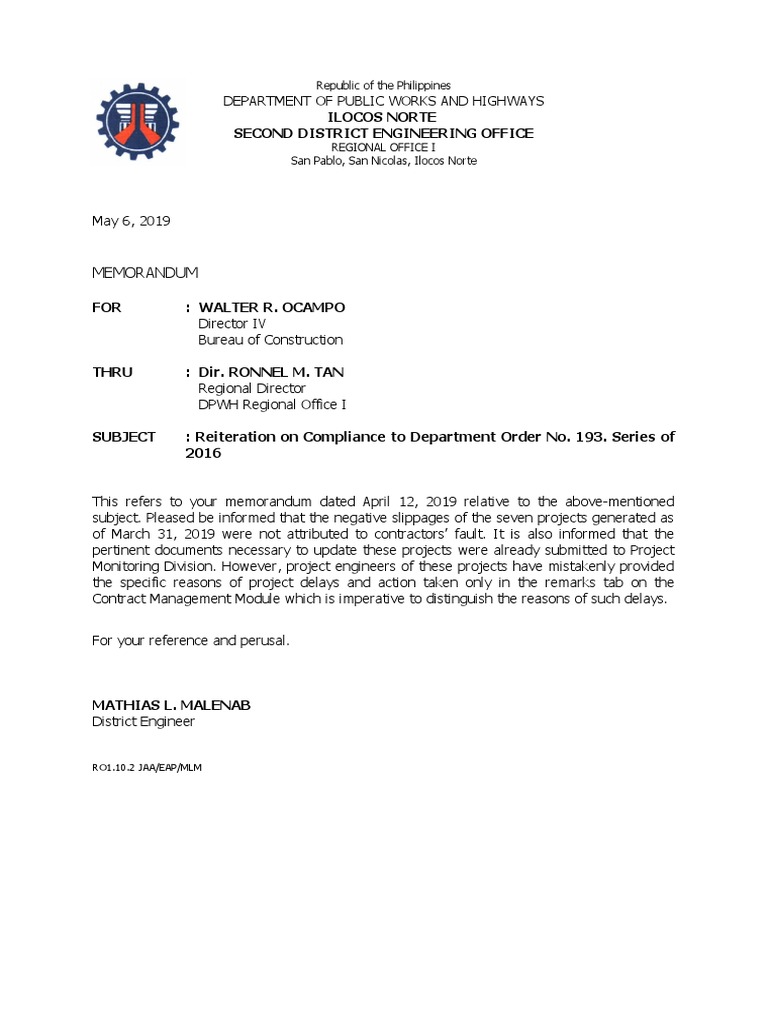 Republic of the Philippines
DEPARTMENT OF PUBLIC WORKS AND HIGHWAYS
ILOCOS NORTE
SECOND DISTRICT ENGINEERING OFFICE
REGIONAL OFFICE I
San Pablo, San Nicolas, Ilocos Norte

May 6, 2019

MEMORANDUM

FOR : WALTER R. OCAMPO
Director IV
Bureau of Construction

THRU : Dir. RONNEL M. TAN
Regional Director
DPWH Regional Office I

SUBJECT : Reiteration on Compliance to Department Order No. 193. Series of 2016

This refers to your memorandum dated April 12, 2019 relative to the above-mentioned subject. Pleased be informed that the negative slippages of the seven projects generated as of March 31, 2019 were not attributed to contractors' fault. It is also informed that the pertinent documents necessary to update these projects were already submitted to Project Monitoring Division. However, project engineers of these projects have mistakenly provided the specific reasons of project delays and action taken only in the remarks tab on the Contract Management Module which is imperative to distinguish the reasons of such delays.

For your reference and perusal.

MATHIAS L. MALENAB
District Engineer

RO1.10.2 JAA/EAP/MLM